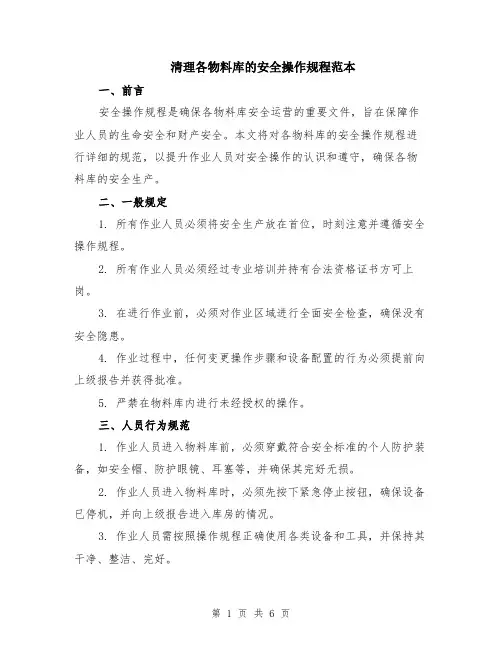 清理各物料库的安全操作规程范本

一、前言

安全操作规程是确保各物料库安全运营的重要文件，旨在保障作业人员的生命安全和财产安全。本文将对各物料库的安全操作规程进行详细的规范，以提升作业人员对安全操作的认识和遵守，确保各物料库的安全生产。

二、一般规定

1. 所有作业人员必须将安全生产放在首位，时刻注意并遵循安全操作规程。

2. 所有作业人员必须经过专业培训并持有合法资格证书方可上岗。

3. 在进行作业前，必须对作业区域进行全面安全检查，确保没有安全隐患。

4. 作业过程中，任何变更操作步骤和设备配置的行为必须提前向上级报告并获得批准。

5. 严禁在物料库内进行未经授权的操作。

三、人员行为规范

1. 作业人员进入物料库前，必须穿戴符合安全标准的个人防护装备，如安全帽、防护眼镜、耳塞等，并确保其完好无损。

2. 作业人员进入物料库时，必须先按下紧急停止按钮，确保设备已停机，并向上级报告进入库房的情况。

3. 作业人员需按照操作规程正确使用各类设备和工具，并保持其干净、整洁、完好。

第 1 页 共 6 页